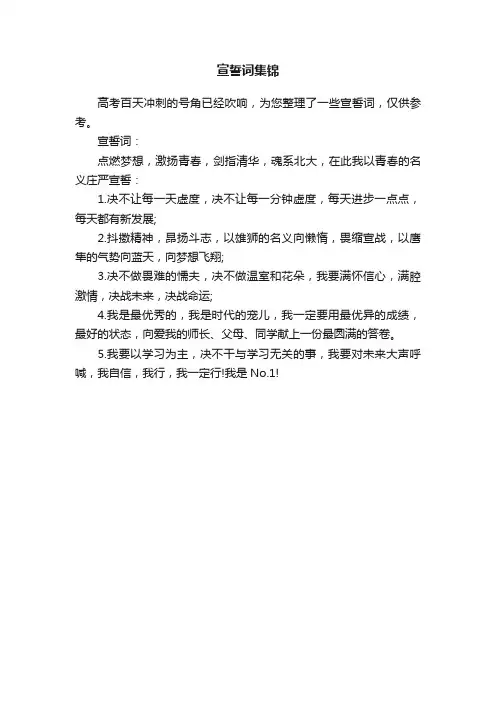 宣誓词集锦

高考百天冲刺的号角已经吹响，为您整理了一些宣誓词，仅供参考。

宣誓词：

点燃梦想，激扬青春，剑指清华，魂系北大，在此我以青春的名义庄严宣誓：

1.决不让每一天虚度，决不让每一分钟虚度，每天进步一点点，每天都有新发展;

2.抖擞精神，昂扬斗志，以雄狮的名义向懒惰，畏缩宣战，以鹰隼的气势向蓝天，向梦想飞翔;

3.决不做畏难的懦夫，决不做温室和花朵，我要满怀信心，满腔激情，决战未来，决战命运;

4.我是最优秀的，我是时代的宠儿，我一定要用最优异的成绩，最好的状态，向爱我的师长、父母、同学献上一份最圆满的答卷。

5.我要以学习为主，决不干与学习无关的事，我要对未来大声呼喊，我自信，我行，我一定行!我是 No.1!